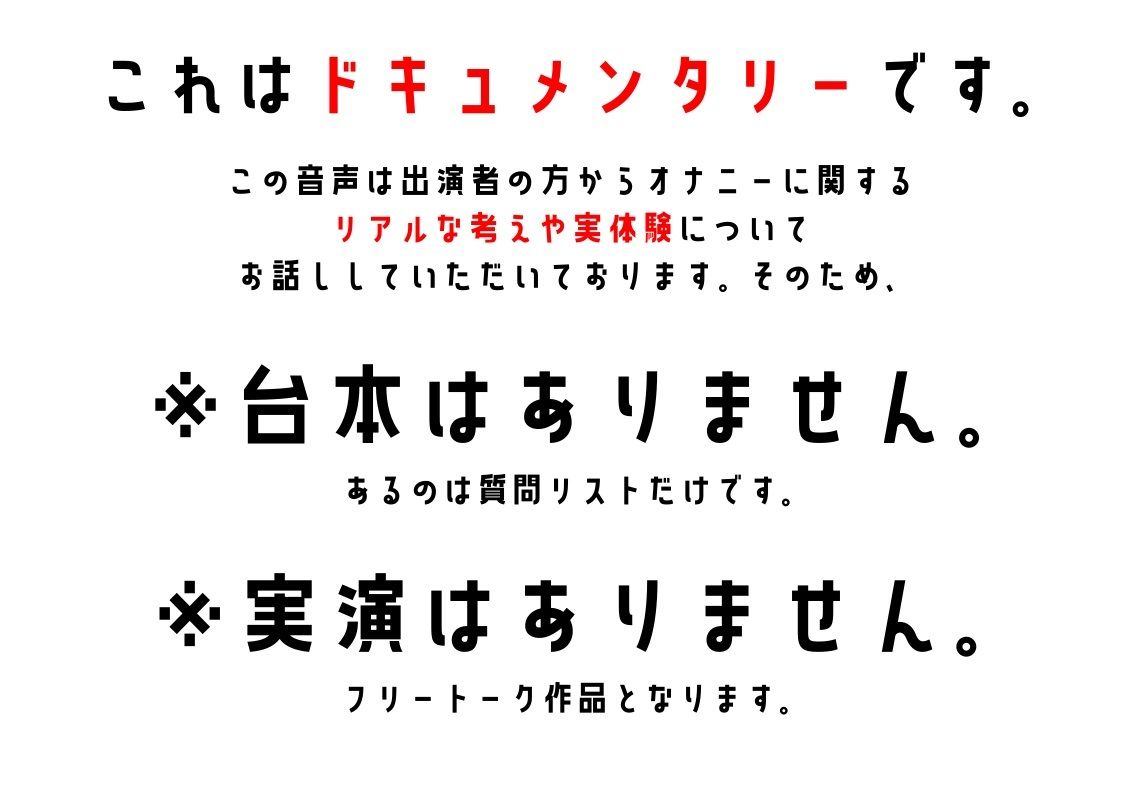 これはドキュメンタリーです。

この音声は出演者の方からオナニーに関する
リアルな考えや実体験について
お話ししていただいております。そのため、

※台本はありません。

あるのは質問リストだけです。

※実演はありません。

フリートーク作品となります。